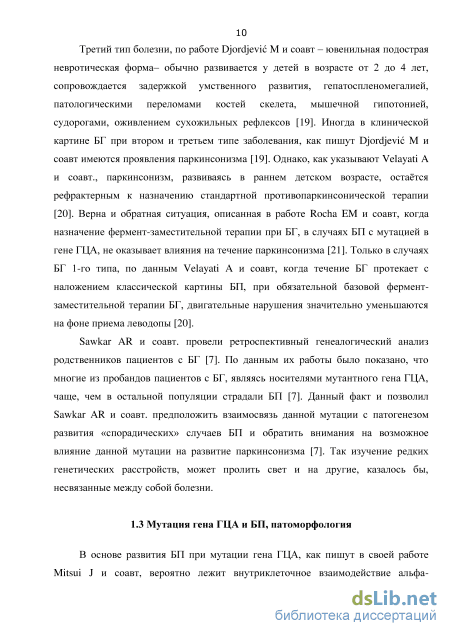 10

Третий тип болезни, по работе Djordjević M и соавт – ювенильная подострая невротическая форма– обычно развивается у детей в возрасте от 2 до 4 лет, сопровождается задержкой умственного развития, гепатоспленомегалией, патологическими переломами костей скелета, мышечной гипотонией, судорогами, оживлением сухожильных рефлексов [19]. Иногда в клинической картине БГ при втором и третьем типе заболевания, как пишут Djordjević M и соавт имеются проявления паркинсонизма [19]. Однако, как указывают Velayati A и соавт., паркинсонизм, развиваясь в раннем детском возрасте, остаётся рефрактерным к назначению стандартной противопаркинсонической терапии [20]. Верна и обратная ситуация, описанная в работе Rocha EM и соавт, когда назначение фермент-заместительной терапии при БГ, в случаях БП с мутацией в гене ГЦА, не оказывает влияния на течение паркинсонизма [21]. Только в случаях БГ 1-го типа, по данным Velayati A и соавт, когда течение БГ протекает с наложением классической картины БП, при обязательной базовой фермент-заместительной терапии БГ, двигательные нарушения значительно уменьшаются на фоне приема леводопы [20].

Sawkar AR и соавт. провели ретроспективный генеалогический анализ родственников пациентов с БГ [7]. По данным их работы было показано, что многие из пробандов пациентов с БГ, являясь носителями мутантного гена ГЦА, чаще, чем в остальной популяции страдали БП [7]. Данный факт и позволил Sawkar AR и соавт. предположить взаимосвязь данной мутации с патогенезом развития «спорадических» случаев БП и обратить внимания на возможное влияние данной мутации на развитие паркинсонизма [7]. Так изучение редких генетических расстройств, может пролить свет и на другие, казалось бы, несвязанные между собой болезни.

1.3 Мутация гена ГЦА и БП, патоморфология

В основе развития БП при мутации гена ГЦА, как пишут в своей работе Mitsui J и соавт, вероятно лежит внутриклеточное взаимодействие альфа-

dsLib.net
библиотека диссертаций